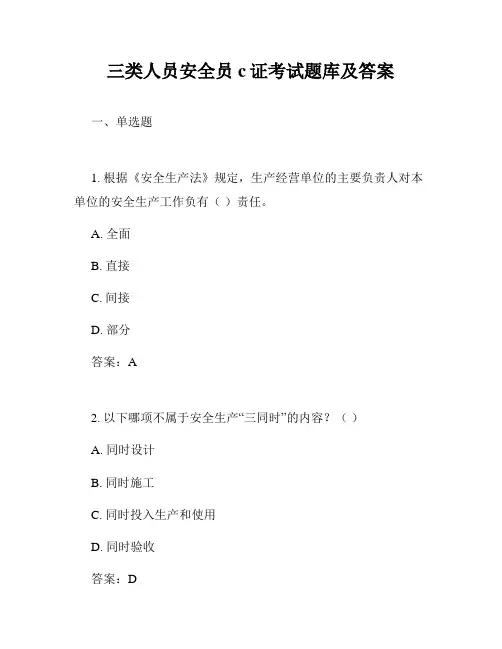 三类人员安全员 c 证考试题库及答案

一、单选题

1. 根据《安全生产法》规定，生产经营单位的主要负责人对本单位的安全生产工作负有（ ）责任。

A. 全面

B. 直接

C. 间接

D. 部分

答案：A

2. 以下哪项不属于安全生产“三同时”的内容？（ ）

A. 同时设计

B. 同时施工

C. 同时投入生产和使用

D. 同时验收

答案：D